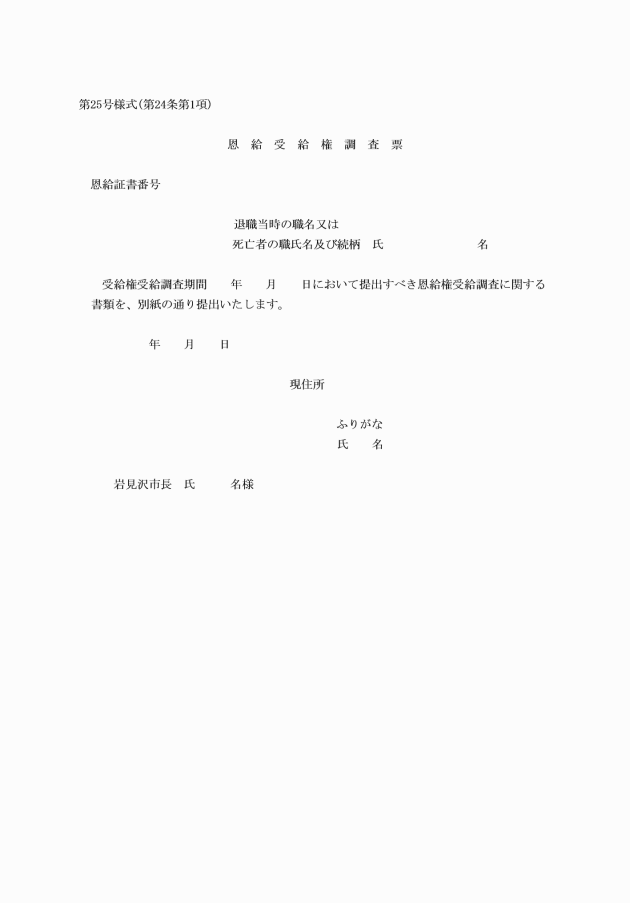 第25号様式(第24条第1項)

恩 給 受 給 権 調 査 票

恩給証書番号

退職当時の職名又は
死亡者の職氏名及び続柄 氏 名

受給権受給調査期間 年 月 日において提出すべき恩給権受給調査に関する書類を、別紙の通り提出いたします。

年 月 日

現住所

ふりがな
氏 名

岩見沢市長 氏 名様